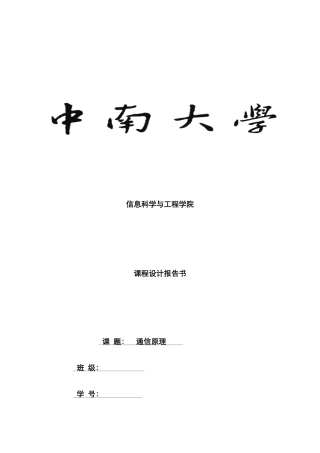 中南大學

信息科学与工程学院

课程设计报告书

课 题: 通信原理

班 级:

学 号: